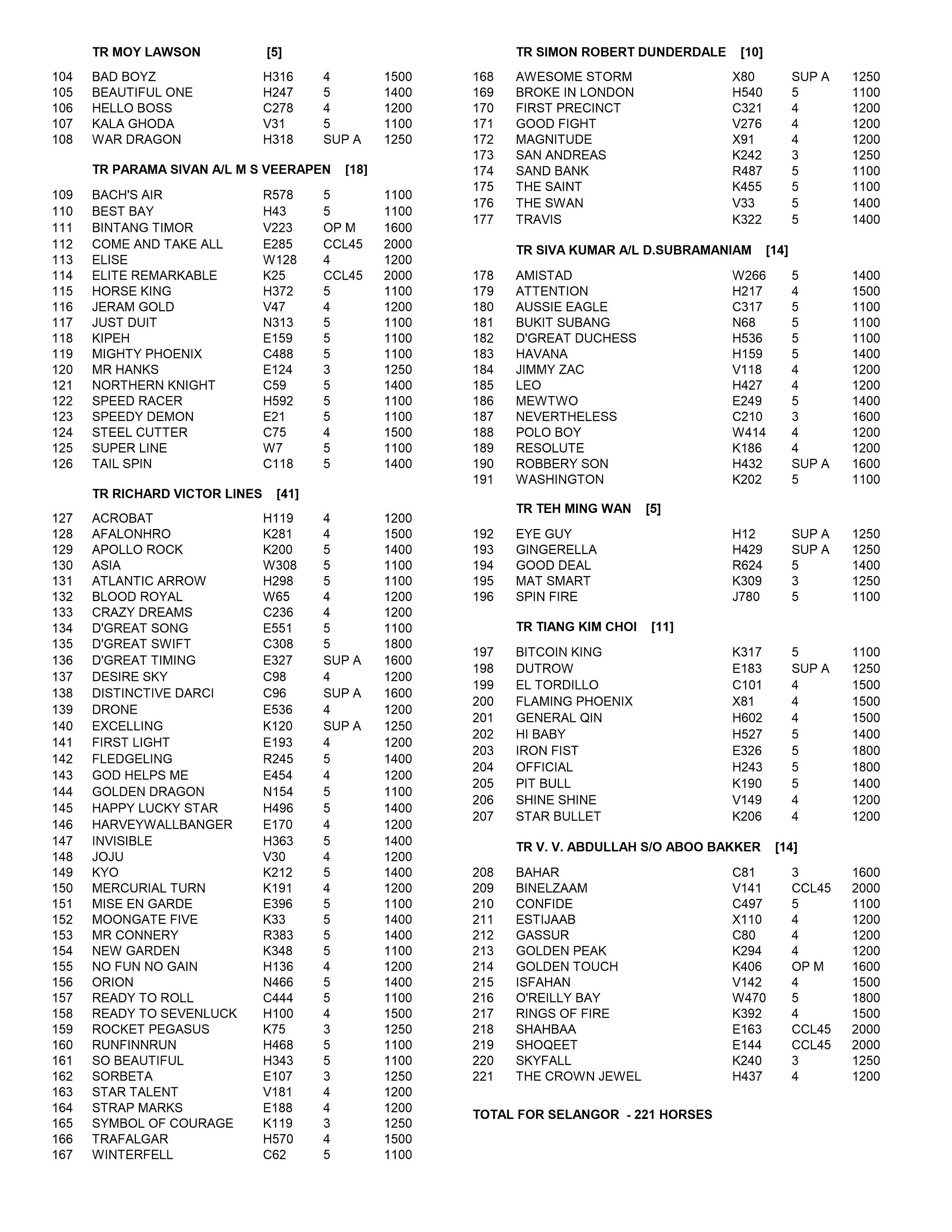 TR MOY LAWSON [5]

| | | | | |
|---|---|---|---|---|
| 104 | BAD BOYZ | H316 | 4 | 1500 |
| 105 | BEAUTIFUL ONE | H247 | 5 | 1400 |
| 106 | HELLO BOSS | C278 | 4 | 1200 |
| 107 | KALA GHODA | V31 | 5 | 1100 |
| 108 | WAR DRAGON | H318 | SUP A | 1250 |

TR PARAMA SIVAN A/L M S VEERAPEN [18]

| | | | | |
|---|---|---|---|---|
| 109 | BACH'S AIR | R578 | 5 | 1100 |
| 110 | BEST BAY | H43 | 5 | 1100 |
| 111 | BINTANG TIMOR | V223 | OP M | 1600 |
| 112 | COME AND TAKE ALL | E285 | CCL45 | 2000 |
| 113 | ELISE | W128 | 4 | 1200 |
| 114 | ELITE REMARKABLE | K25 | CCL45 | 2000 |
| 115 | HORSE KING | H372 | 5 | 1100 |
| 116 | JERAM GOLD | V47 | 4 | 1200 |
| 117 | JUST DUIT | N313 | 5 | 1100 |
| 118 | KIPEH | E159 | 5 | 1100 |
| 119 | MIGHTY PHOENIX | C488 | 5 | 1100 |
| 120 | MR HANKS | E124 | 3 | 1250 |
| 121 | NORTHERN KNIGHT | C59 | 5 | 1400 |
| 122 | SPEED RACER | H592 | 5 | 1100 |
| 123 | SPEEDY DEMON | E21 | 5 | 1100 |
| 124 | STEEL CUTTER | C75 | 4 | 1500 |
| 125 | SUPER LINE | W7 | 5 | 1100 |
| 126 | TAIL SPIN | C118 | 5 | 1400 |

TR RICHARD VICTOR LINES [41]

| | | | | |
|---|---|---|---|---|
| 127 | ACROBAT | H119 | 4 | 1200 |
| 128 | AFALONHRO | K281 | 4 | 1500 |
| 129 | APOLLO ROCK | K200 | 5 | 1400 |
| 130 | ASIA | W308 | 5 | 1100 |
| 131 | ATLANTIC ARROW | H298 | 5 | 1100 |
| 132 | BLOOD ROYAL | W65 | 4 | 1200 |
| 133 | CRAZY DREAMS | C236 | 4 | 1200 |
| 134 | D'GREAT SONG | E551 | 5 | 1100 |
| 135 | D'GREAT SWIFT | C308 | 5 | 1800 |
| 136 | D'GREAT TIMING | E327 | SUP A | 1600 |
| 137 | DESIRE SKY | C98 | 4 | 1200 |
| 138 | DISTINCTIVE DARCI | C96 | SUP A | 1600 |
| 139 | DRONE | E536 | 4 | 1200 |
| 140 | EXCELLING | K120 | SUP A | 1250 |
| 141 | FIRST LIGHT | E193 | 4 | 1200 |
| 142 | FLEDGELING | R245 | 5 | 1400 |
| 143 | GOD HELPS ME | E454 | 4 | 1200 |
| 144 | GOLDEN DRAGON | N154 | 5 | 1100 |
| 145 | HAPPY LUCKY STAR | H496 | 5 | 1400 |
| 146 | HARVEYWALLBANGER | E170 | 4 | 1200 |
| 147 | INVISIBLE | H363 | 5 | 1400 |
| 148 | JOJU | V30 | 4 | 1200 |
| 149 | KYO | K212 | 5 | 1400 |
| 150 | MERCURIAL TURN | K191 | 4 | 1200 |
| 151 | MISE EN GARDE | E396 | 5 | 1100 |
| 152 | MOONGATE FIVE | K33 | 5 | 1400 |
| 153 | MR CONNERY | R383 | 5 | 1400 |
| 154 | NEW GARDEN | K348 | 5 | 1100 |
| 155 | NO FUN NO GAIN | H136 | 4 | 1200 |
| 156 | ORION | N466 | 5 | 1400 |
| 157 | READY TO ROLL | C444 | 5 | 1100 |
| 158 | READY TO SEVENLUCK | H100 | 4 | 1500 |
| 159 | ROCKET PEGASUS | K75 | 3 | 1250 |
| 160 | RUNFINNRUN | H468 | 5 | 1100 |
| 161 | SO BEAUTIFUL | H343 | 5 | 1100 |
| 162 | SORBETA | E107 | 3 | 1250 |
| 163 | STAR TALENT | V181 | 4 | 1200 |
| 164 | STRAP MARKS | E188 | 4 | 1200 |
| 165 | SYMBOL OF COURAGE | K119 | 3 | 1250 |
| 166 | TRAFALGAR | H570 | 4 | 1500 |
| 167 | WINTERFELL | C62 | 5 | 1100 |

TR SIMON ROBERT DUNDERDALE [10]

| | | | | |
|---|---|---|---|---|
| 168 | AWESOME STORM | X80 | SUP A | 1250 |
| 169 | BROKE IN LONDON | H540 | 5 | 1100 |
| 170 | FIRST PRECINCT | C321 | 4 | 1200 |
| 171 | GOOD FIGHT | V276 | 4 | 1200 |
| 172 | MAGNITUDE | X91 | 4 | 1200 |
| 173 | SAN ANDREAS | K242 | 3 | 1250 |
| 174 | SAND BANK | R487 | 5 | 1100 |
| 175 | THE SAINT | K455 | 5 | 1100 |
| 176 | THE SWAN | V33 | 5 | 1400 |
| 177 | TRAVIS | K322 | 5 | 1400 |

TR SIVA KUMAR A/L D.SUBRAMANIAM [14]

| | | | | |
|---|---|---|---|---|
| 178 | AMISTAD | W266 | 5 | 1400 |
| 179 | ATTENTION | H217 | 4 | 1500 |
| 180 | AUSSIE EAGLE | C317 | 5 | 1100 |
| 181 | BUKIT SUBANG | N68 | 5 | 1100 |
| 182 | D'GREAT DUCHESS | H536 | 5 | 1100 |
| 183 | HAVANA | H159 | 5 | 1400 |
| 184 | JIMMY ZAC | V118 | 4 | 1200 |
| 185 | LEO | H427 | 4 | 1200 |
| 186 | MEWTWO | E249 | 5 | 1400 |
| 187 | NEVERTHELESS | C210 | 3 | 1600 |
| 188 | POLO BOY | W414 | 4 | 1200 |
| 189 | RESOLUTE | K186 | 4 | 1200 |
| 190 | ROBBERY SON | H432 | SUP A | 1600 |
| 191 | WASHINGTON | K202 | 5 | 1100 |

TR TEH MING WAN [5]

| | | | | |
|---|---|---|---|---|
| 192 | EYE GUY | H12 | SUP A | 1250 |
| 193 | GINGERELLA | H429 | SUP A | 1250 |
| 194 | GOOD DEAL | R624 | 5 | 1400 |
| 195 | MAT SMART | K309 | 3 | 1250 |
| 196 | SPIN FIRE | J780 | 5 | 1100 |

TR TIANG KIM CHOI [11]

| | | | | |
|---|---|---|---|---|
| 197 | BITCOIN KING | K317 | 5 | 1100 |
| 198 | DUTROW | E183 | SUP A | 1250 |
| 199 | EL TORDILLO | C101 | 4 | 1500 |
| 200 | FLAMING PHOENIX | X81 | 4 | 1500 |
| 201 | GENERAL QIN | H602 | 4 | 1500 |
| 202 | HI BABY | H527 | 5 | 1400 |
| 203 | IRON FIST | E326 | 5 | 1800 |
| 204 | OFFICIAL | H243 | 5 | 1800 |
| 205 | PIT BULL | K190 | 5 | 1400 |
| 206 | SHINE SHINE | V149 | 4 | 1200 |
| 207 | STAR BULLET | K206 | 4 | 1200 |

TR V. V. ABDULLAH S/O ABOO BAKKER [14]

| | | | | |
|---|---|---|---|---|
| 208 | BAHAR | C81 | 3 | 1600 |
| 209 | BINELZAAM | V141 | CCL45 | 2000 |
| 210 | CONFIDE | C497 | 5 | 1100 |
| 211 | ESTIJAAB | X110 | 4 | 1200 |
| 212 | GASSUR | C80 | 4 | 1200 |
| 213 | GOLDEN PEAK | K294 | 4 | 1200 |
| 214 | GOLDEN TOUCH | K406 | OP M | 1600 |
| 215 | ISFAHAN | V142 | 4 | 1500 |
| 216 | O'REILLY BAY | W470 | 5 | 1800 |
| 217 | RINGS OF FIRE | K392 | 4 | 1500 |
| 218 | SHAHBAA | E163 | CCL45 | 2000 |
| 219 | SHOQEET | E144 | CCL45 | 2000 |
| 220 | SKYFALL | K240 | 3 | 1250 |
| 221 | THE CROWN JEWEL | H437 | 4 | 1200 |

TOTAL FOR SELANGOR - 221 HORSES